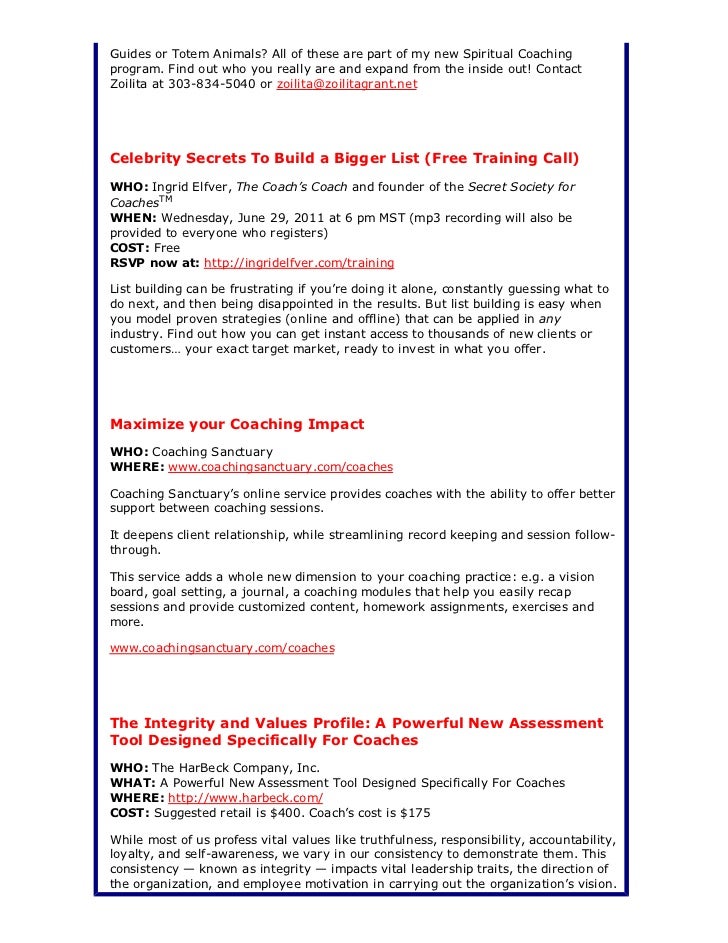 Guides or Totem Animals? All of these are part of my new Spiritual Coaching program. Find out who you really are and expand from the inside out! Contact Zoilita at 303-834-5040 or zoilita@zoilitagrant.net

Celebrity Secrets To Build a Bigger List (Free Training Call)

WHO: Ingrid Elfver, The Coach's Coach and founder of the Secret Society for Coaches$^{TM}$
WHEN: Wednesday, June 29, 2011 at 6 pm MST (mp3 recording will also be provided to everyone who registers)
COST: Free
RSVP now at: http://ingridelfver.com/training

List building can be frustrating if you're doing it alone, constantly guessing what to do next, and then being disappointed in the results. But list building is easy when you model proven strategies (online and offline) that can be applied in any industry. Find out how you can get instant access to thousands of new clients or customers… your exact target market, ready to invest in what you offer.

Maximize your Coaching Impact

WHO: Coaching Sanctuary
WHERE: www.coachingsanctuary.com/coaches

Coaching Sanctuary's online service provides coaches with the ability to offer better support between coaching sessions.

It deepens client relationship, while streamlining record keeping and session follow-through.

This service adds a whole new dimension to your coaching practice: e.g. a vision board, goal setting, a journal, a coaching modules that help you easily recap sessions and provide customized content, homework assignments, exercises and more.

www.coachingsanctuary.com/coaches

The Integrity and Values Profile: A Powerful New Assessment Tool Designed Specifically For Coaches

WHO: The HarBeck Company, Inc.
WHAT: A Powerful New Assessment Tool Designed Specifically For Coaches
WHERE: http://www.harbeck.com/
COST: Suggested retail is $400. Coach's cost is $175

While most of us profess vital values like truthfulness, responsibility, accountability, loyalty, and self-awareness, we vary in our consistency to demonstrate them. This consistency — known as integrity — impacts vital leadership traits, the direction of the organization, and employee motivation in carrying out the organization's vision.